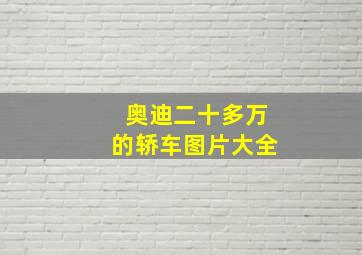 奥迪二十多万
的轿车图片大全